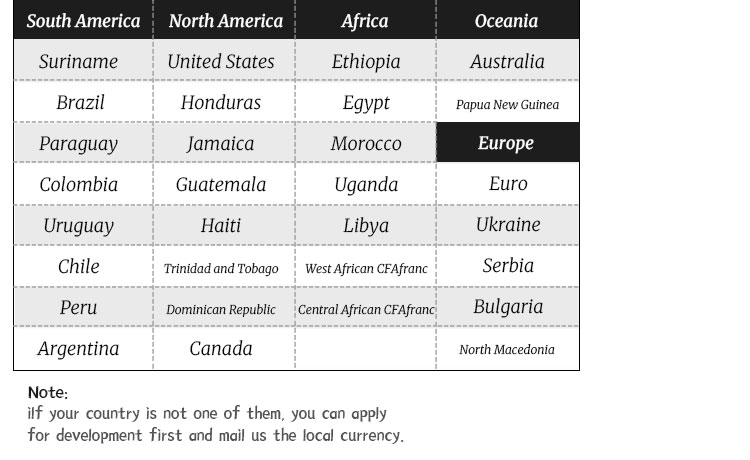 | South America | North America | Africa | Oceania |
|---|---|---|---|
| Suriname | United States | Ethiopia | Australia |
| Brazil | Honduras | Egypt | Papua New Guinea |
| Paraguay | Jamaica | Morocco | Europe |
| Colombia | Guatemala | Uganda | Euro |
| Uruguay | Haiti | Libya | Ukraine |
| Chile | Trinidad and Tobago | West African CFAfranc | Serbia |
| Peru | Dominican Republic | Central African CFAfranc | Bulgaria |
| Argentina | Canada |  | North Macedonia |

Note:
iIf your country is not one of them, you can apply for development first and mail us the local currency.